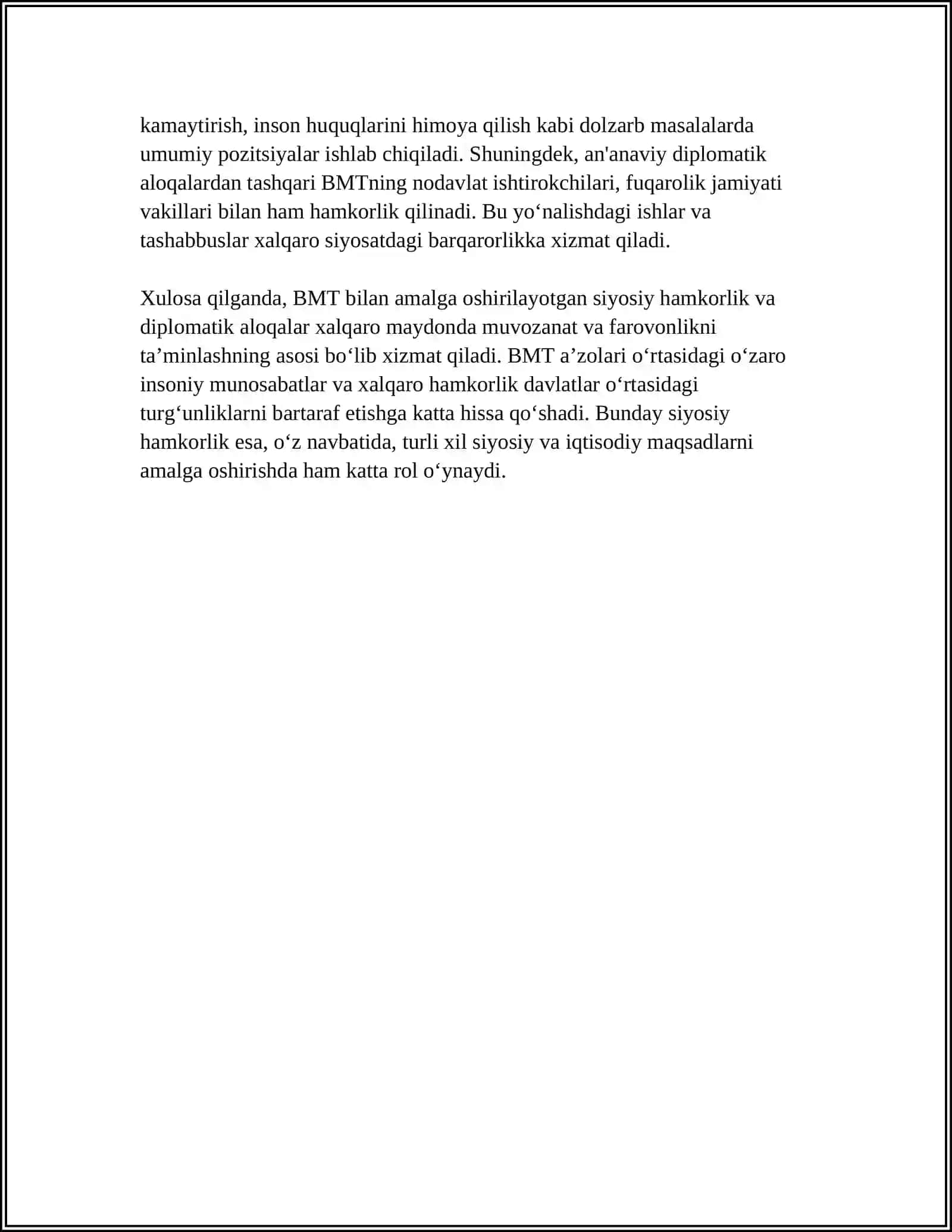 kamaytirish, inson huquqlarini himoya qilish kabi dolzarb masalalarda umumiy pozitsiyalar ishlab chiqiladi. Shuningdek, an'anaviy diplomatik aloqalardan tashqari BMTning nodavlat ishtirokchilari, fuqarolik jamiyati vakillari bilan ham hamkorlik qilinadi. Bu yo'nalishdagi ishlar va tashabbuslar xalqaro siyosatdagi barqarorlikka xizmat qiladi.

Xulosa qilganda, BMT bilan amalga oshirilayotgan siyosiy hamkorlik va diplomatik aloqalar xalqaro maydonda muvozanat va farovonlikni ta'minlashning asosi bo'lib xizmat qiladi. BMT a'zolari o'rtasidagi o'zaro insoniy munosabatlar va xalqaro hamkorlik davlatlar o'rtasidagi turg'unliklarni bartaraf etishga katta hissa qo'shadi. Bunday siyosiy hamkorlik esa, o'z navbatida, turli xil siyosiy va iqtisodiy maqsadlarni amalga oshirishda ham katta rol o'ynaydi.